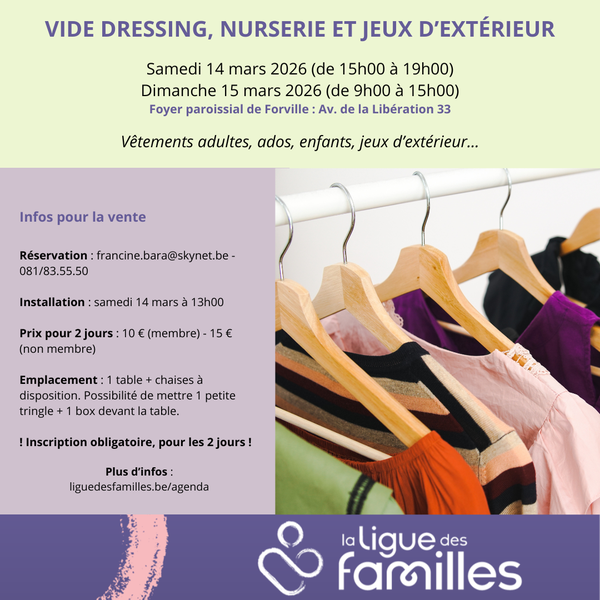 VIDE DRESSING, NURSERIE ET JEUX D'EXTÉRIEUR

Samedi 14 mars 2026 (de 15h00 à 19h00)
Dimanche 15 mars 2026 (de 9h00 à 15h00)
Foyer paroissial de Forville : Av. de la Libération 33

Vêtements adultes, ados, enfants, jeux d'extérieur...

Infos pour la vente

Réservation : francine.bara@skynet.be - 081/83.55.50

Installation : samedi 14 mars à 13h00

Prix pour 2 jours : 10 € (membre) - 15 € (non membre)

Emplacement : 1 table + chaises à disposition. Possibilité de mettre 1 petite tringle + 1 box devant la table.

! Inscription obligatoire, pour les 2 jours !

Plus d'infos :
liguedesfamilles.be/agenda

la ligue des familles